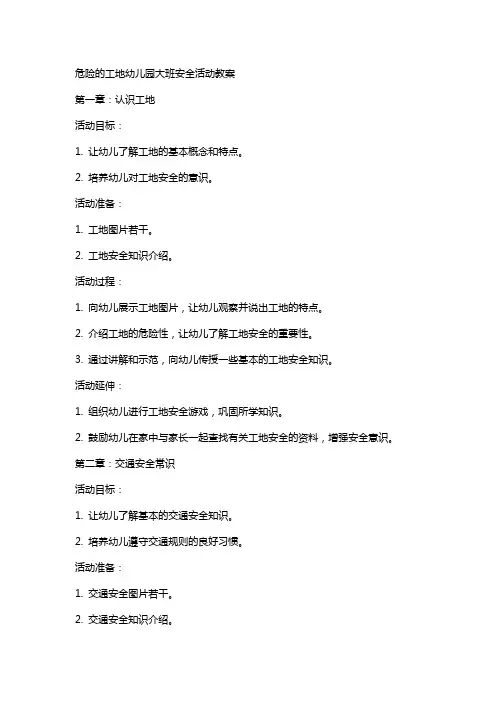 危险的工地幼儿园大班安全活动教案

第一章：认识工地

活动目标：

1. 让幼儿了解工地的基本概念和特点。

2. 培养幼儿对工地安全的意识。

活动准备：

1. 工地图片若干。

2. 工地安全知识介绍。

活动过程：

1. 向幼儿展示工地图片，让幼儿观察并说出工地的特点。

2. 介绍工地的危险性，让幼儿了解工地安全的重要性。

3. 通过讲解和示范，向幼儿传授一些基本的工地安全知识。

活动延伸：

1. 组织幼儿进行工地安全游戏，巩固所学知识。

2. 鼓励幼儿在家中与家长一起查找有关工地安全的资料，增强安全意识。

第二章：交通安全常识

活动目标：

1. 让幼儿了解基本的交通安全知识。

2. 培养幼儿遵守交通规则的良好习惯。

活动准备：

1. 交通安全图片若干。

2. 交通安全知识介绍。